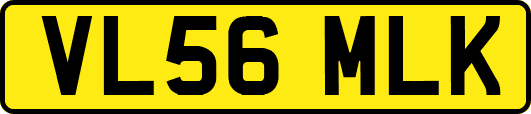 VL56 MLK